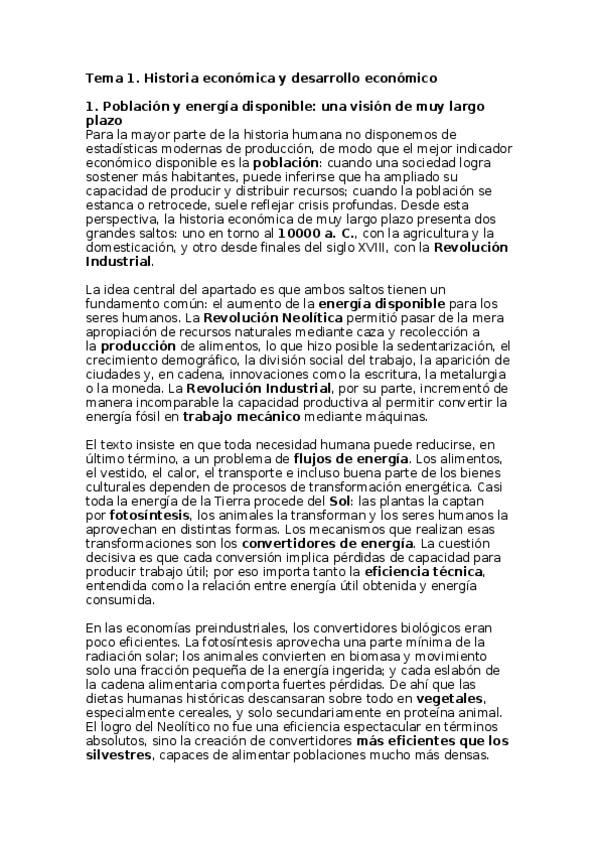 Tema 1. Historia económica y desarrollo económico

1. Población y energía disponible: una visión de muy largo plazo
Para la mayor parte de la historia humana no disponemos de estadísticas modernas de producción, de modo que el mejor indicador económico disponible es la población: cuando una sociedad logra sostener más habitantes, puede inferirse que ha ampliado su capacidad de producir y distribuir recursos; cuando la población se estanca o retrocede, suele reflejar crisis profundas. Desde esta perspectiva, la historia económica de muy largo plazo presenta dos grandes saltos: uno en torno al 10000 a. C., con la agricultura y la domesticación, y otro desde finales del siglo XVIII, con la Revolución Industrial.

La idea central del apartado es que ambos saltos tienen un fundamento común: el aumento de la energía disponible para los seres humanos. La Revolución Neolítica permitió pasar de la mera apropiación de recursos naturales mediante caza y recolección a la producción de alimentos, lo que hizo posible la sedentarización, el crecimiento demográfico, la división social del trabajo, la aparición de ciudades y, en cadena, innovaciones como la escritura, la metalurgia o la moneda. La Revolución Industrial, por su parte, incrementó de manera incomparable la capacidad productiva al permitir convertir la energía fósil en trabajo mecánico mediante máquinas.

El texto insiste en que toda necesidad humana puede reducirse, en último término, a un problema de flujos de energía. Los alimentos, el vestido, el calor, el transporte e incluso buena parte de los bienes culturales dependen de procesos de transformación energética. Casi toda la energía de la Tierra procede del Sol: las plantas la captan por fotosíntesis, los animales la transforman y los seres humanos la aprovechan en distintas formas. Los mecanismos que realizan esas transformaciones son los convertidores de energía. La cuestión decisiva es que cada conversión implica pérdidas de capacidad para producir trabajo útil; por eso importa tanto la eficiencia técnica, entendida como la relación entre energía útil obtenida y energía consumida.

En las economías preindustriales, los convertidores biológicos eran poco eficientes. La fotosíntesis aprovecha una parte mínima de la radiación solar; los animales convierten en biomasa y movimiento solo una fracción pequeña de la energía ingerida; y cada eslabón de la cadena alimentaria comporta fuertes pérdidas. De ahí que las dietas humanas históricas descansaran sobre todo en vegetales, especialmente cereales, y solo secundariamente en proteína animal. El logro del Neolítico no fue una eficiencia espectacular en términos absolutos, sino la creación de convertidores más eficientes que los silvestres, capaces de alimentar poblaciones mucho más densas.